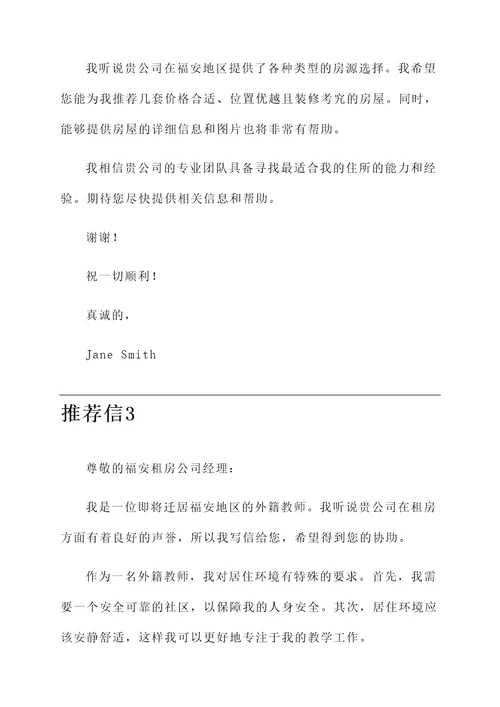 我听说贵公司在福安地区提供了各种类型的房源选择。我希望您能为我推荐几套价格合适、位置优越且装修考究的房屋。同时，能够提供房屋的详细信息和图片也将非常有帮助。

我相信贵公司的专业团队具备寻找最适合我的住所的能力和经验。期待您尽快提供相关信息和帮助。

谢谢！

祝一切顺利！

真诚的，

Jane Smith

推荐信3

尊敬的福安租房公司经理：

我是一位即将迁居福安地区的外籍教师。我听说贵公司在租房方面有着良好的声誉，所以我写信给您，希望得到您的协助。

作为一名外籍教师，我对居住环境有特殊的要求。首先，我需要一个安全可靠的社区，以保障我的人身安全。其次，居住环境应该安静舒适，这样我可以更好地专注于我的教学工作。